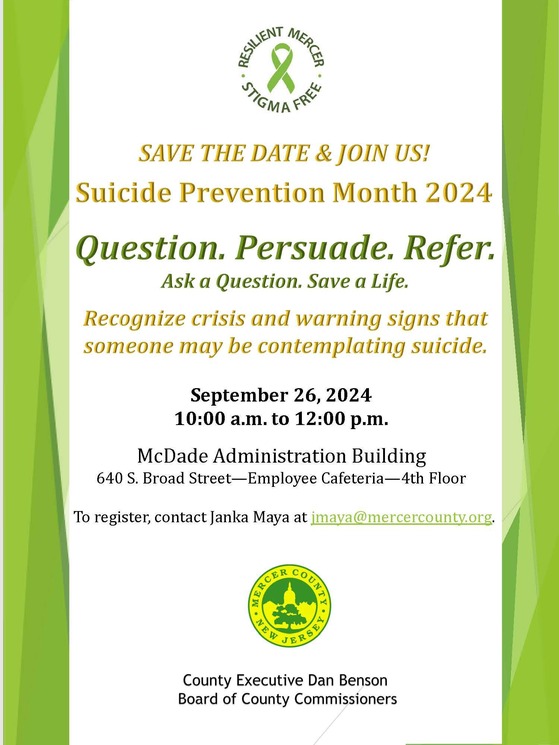 RESILIENT MERCER
STIGMA FREE

SAVE THE DATE & JOIN US!
Suicide Prevention Month 2024

Question. Persuade. Refer.
Ask a Question. Save a Life.

Recognize crisis and warning signs that someone may be contemplating suicide.

September 26, 2024
10:00 a.m. to 12:00 p.m.

McDade Administration Building
640 S. Broad Street—Employee Cafeteria—4th Floor

To register, contact Janka Maya at jmaya@mercercounty.org.

MERCER COUNTY
NEW JERSEY

County Executive Dan Benson
Board of County Commissioners